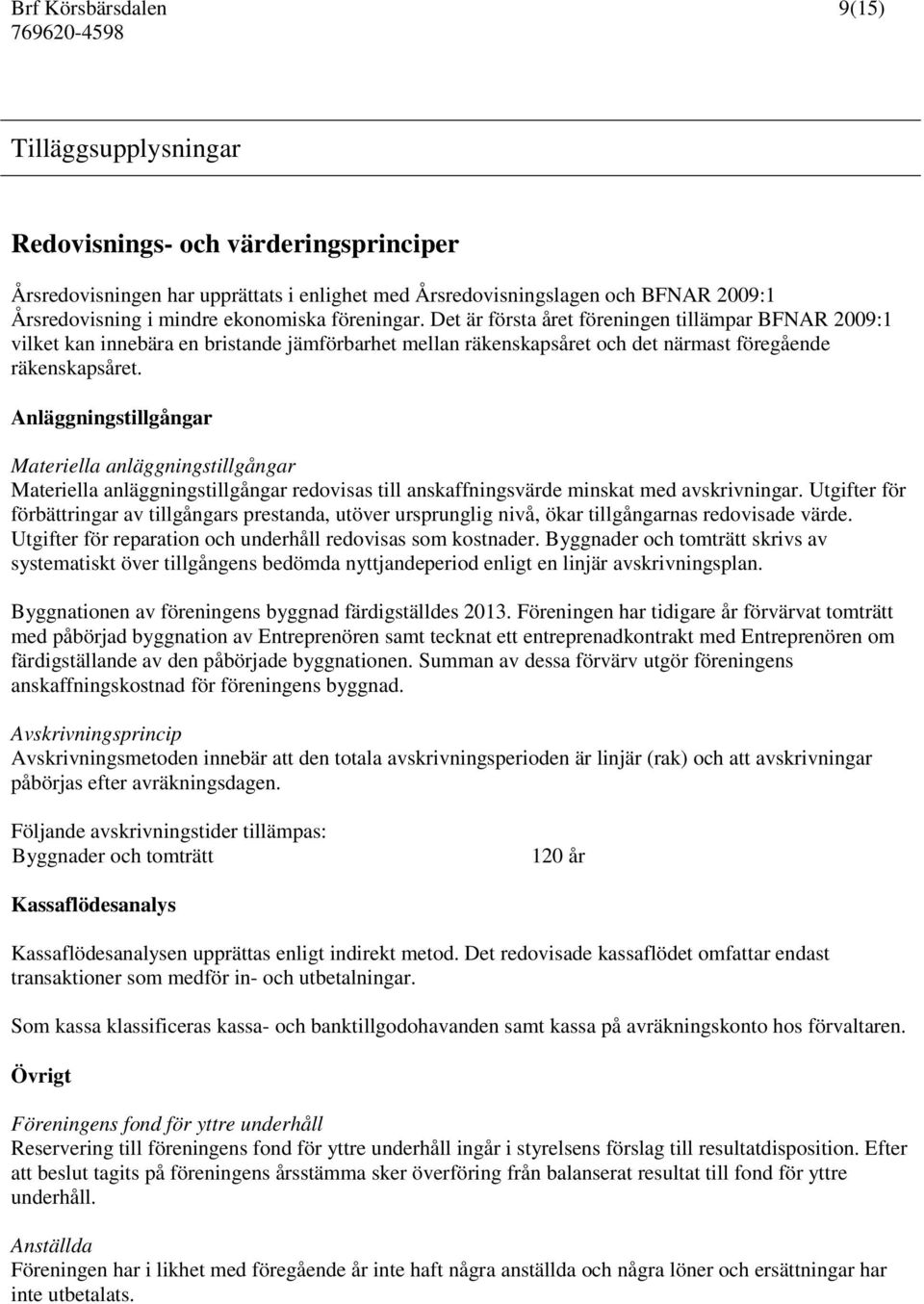 Brf Körsbärsdalen
769620-4598

9(15)

Tilläggsupplysningar

Redovisnings- och värderingsprinciper

Årsredovisningen har upprättats i enlighet med Årsredovisningslagen och BFNAR 2009:1 Årsredovisning i mindre ekonomiska föreningar. Det är första året föreningen tillämpar BFNAR 2009:1 vilket kan innebära en bristande jämförbarhet mellan räkenskapsåret och det närmast föregående räkenskapsåret.

Anläggningstillgångar

Materiella anläggningstillgångar
Materiella anläggningstillgångar redovisas till anskaffningsvärde minskat med avskrivningar. Utgifter för förbättringar av tillgångars prestanda, utöver ursprunglig nivå, ökar tillgångarnas redovisade värde. Utgifter för reparation och underhåll redovisas som kostnader. Byggnader och tomträtt skrivs av systematiskt över tillgångens bedömda nyttjandeperiod enligt en linjär avskrivningsplan.

Byggnationen av föreningens byggnad färdigställdes 2013. Föreningen har tidigare år förvärvat tomträtt med påbörjad byggnation av Entreprenören samt tecknat ett entreprenadkontrakt med Entreprenören om färdigställande av den påbörjade byggnationen. Summan av dessa förvärv utgör föreningens anskaffningskostnad för föreningens byggnad.

Avskrivningsprincip
Avskrivningsmetoden innebär att den totala avskrivningsperioden är linjär (rak) och att avskrivningar påbörjas efter avräkningsdagen.

Följande avskrivningstider tillämpas:
Byggnader och tomträtt 120 år

Kassaflödesanalys

Kassaflödesanalysen upprättas enligt indirekt metod. Det redovisade kassaflödet omfattar endast transaktioner som medför in- och utbetalningar.

Som kassa klassificeras kassa- och banktillgodohavanden samt kassa på avräkningskonto hos förvaltaren.

Övrigt

Föreningens fond för yttre underhåll
Reservering till föreningens fond för yttre underhåll ingår i styrelsens förslag till resultatdisposition. Efter att beslut tagits på föreningens årsstämma sker överföring från balanserat resultat till fond för yttre underhåll.

Anställda
Föreningen har i likhet med föregående år inte haft några anställda och några löner och ersättningar har inte utbetalats.